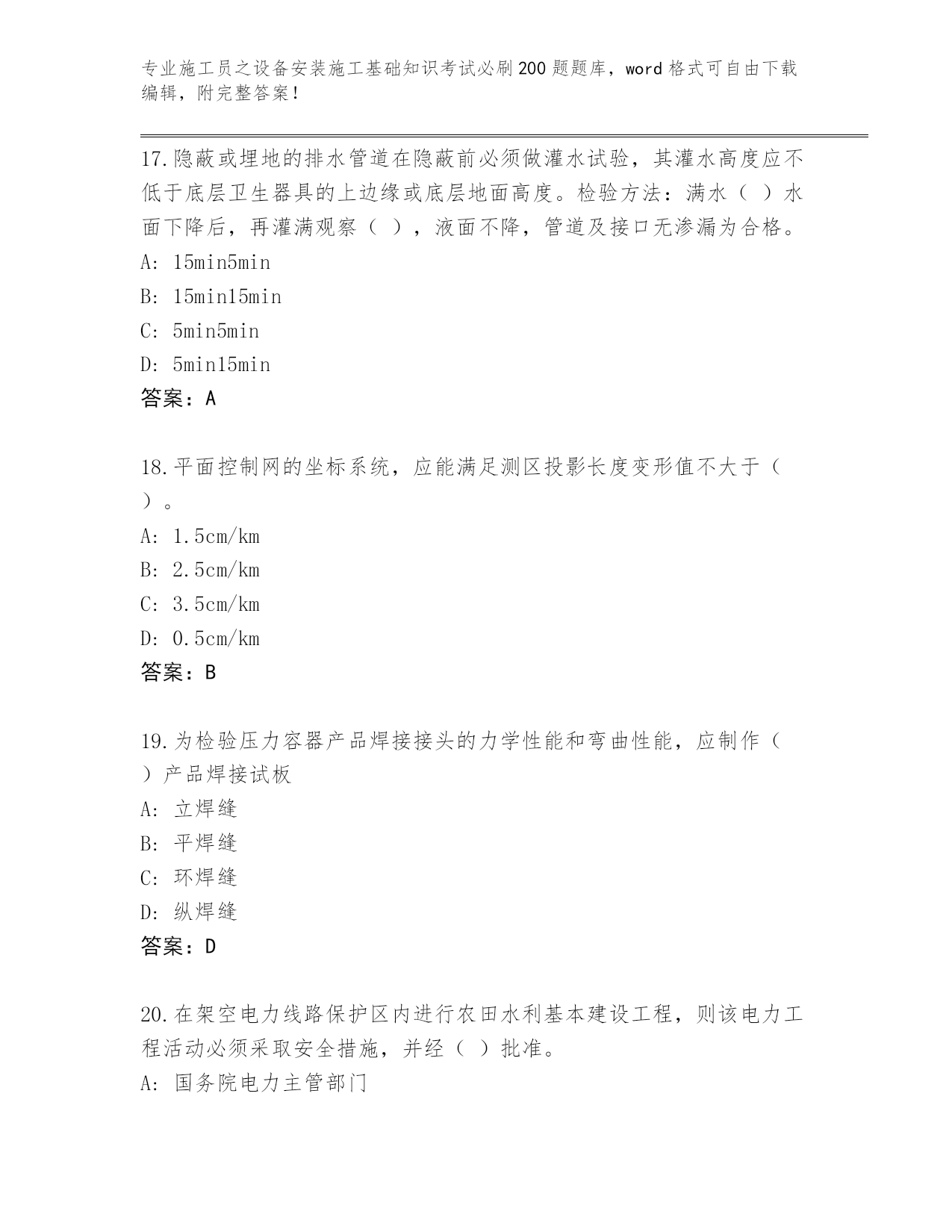 专业施工员之设备安装施工基础知识考试必刷200题题库，word格式可自由下载编辑，附完整答案！

17.隐蔽或埋地的排水管道在隐蔽前必须做灌水试验，其灌水高度应不低于底层卫生器具的上边缘或底层地面高度。检验方法：满水（ ）水面下降后，再灌满观察（ ），液面不降，管道及接口无渗漏为合格。
A: 15min5min
B: 15min15min
C: 5min5min
D: 5min15min
答案：A

18.平面控制网的坐标系统，应能满足测区投影长度变形值不大于（ ）。
A: 1.5cm/km
B: 2.5cm/km
C: 3.5cm/km
D: 0.5cm/km
答案：B

19.为检验压力容器产品焊接接头的力学性能和弯曲性能，应制作（ ）产品焊接试板
A: 立焊缝
B: 平焊缝
C: 环焊缝
D: 纵焊缝
答案：D

20.在架空电力线路保护区内进行农田水利基本建设工程，则该电力工程活动必须采取安全措施，并经（ ）批准。
A: 国务院电力主管部门